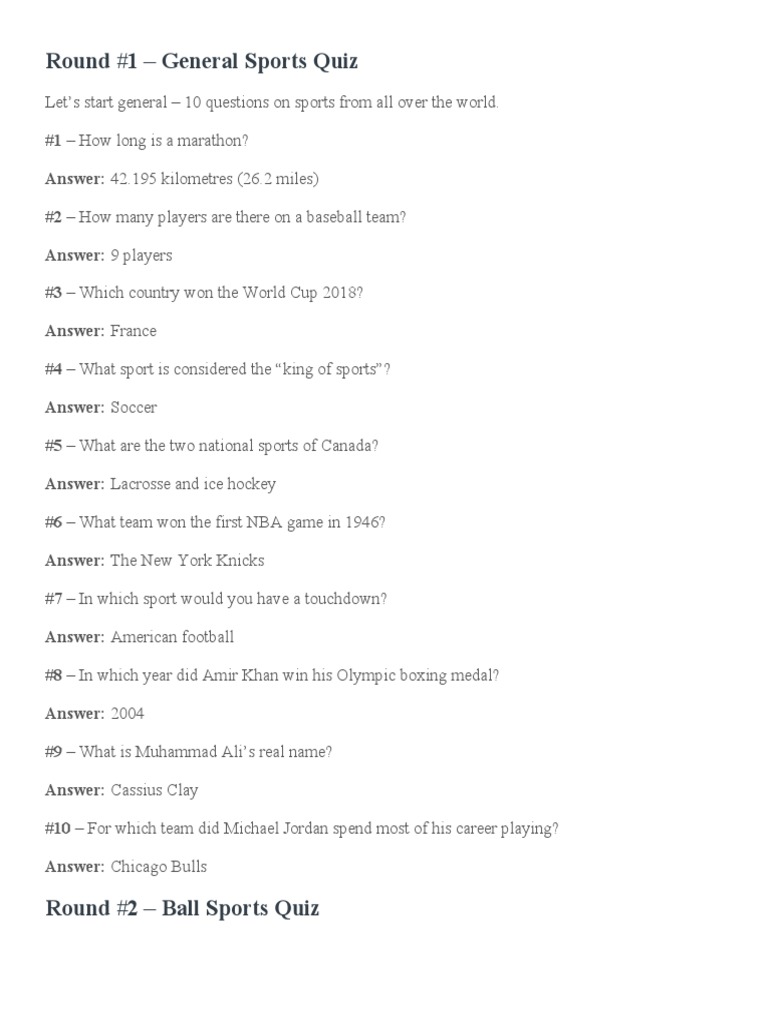 Round #1 – General Sports Quiz

Let's start general – 10 questions on sports from all over the world.

#1 – How long is a marathon?

Answer: 42.195 kilometres (26.2 miles)

#2 – How many players are there on a baseball team?

Answer: 9 players

#3 – Which country won the World Cup 2018?

Answer: France

#4 – What sport is considered the "king of sports"?

Answer: Soccer

#5 – What are the two national sports of Canada?

Answer: Lacrosse and ice hockey

#6 – What team won the first NBA game in 1946?

Answer: The New York Knicks

#7 – In which sport would you have a touchdown?

Answer: American football

#8 – In which year did Amir Khan win his Olympic boxing medal?

Answer: 2004

#9 – What is Muhammad Ali's real name?

Answer: Cassius Clay

#10 – For which team did Michael Jordan spend most of his career playing?

Answer: Chicago Bulls

Round #2 – Ball Sports Quiz